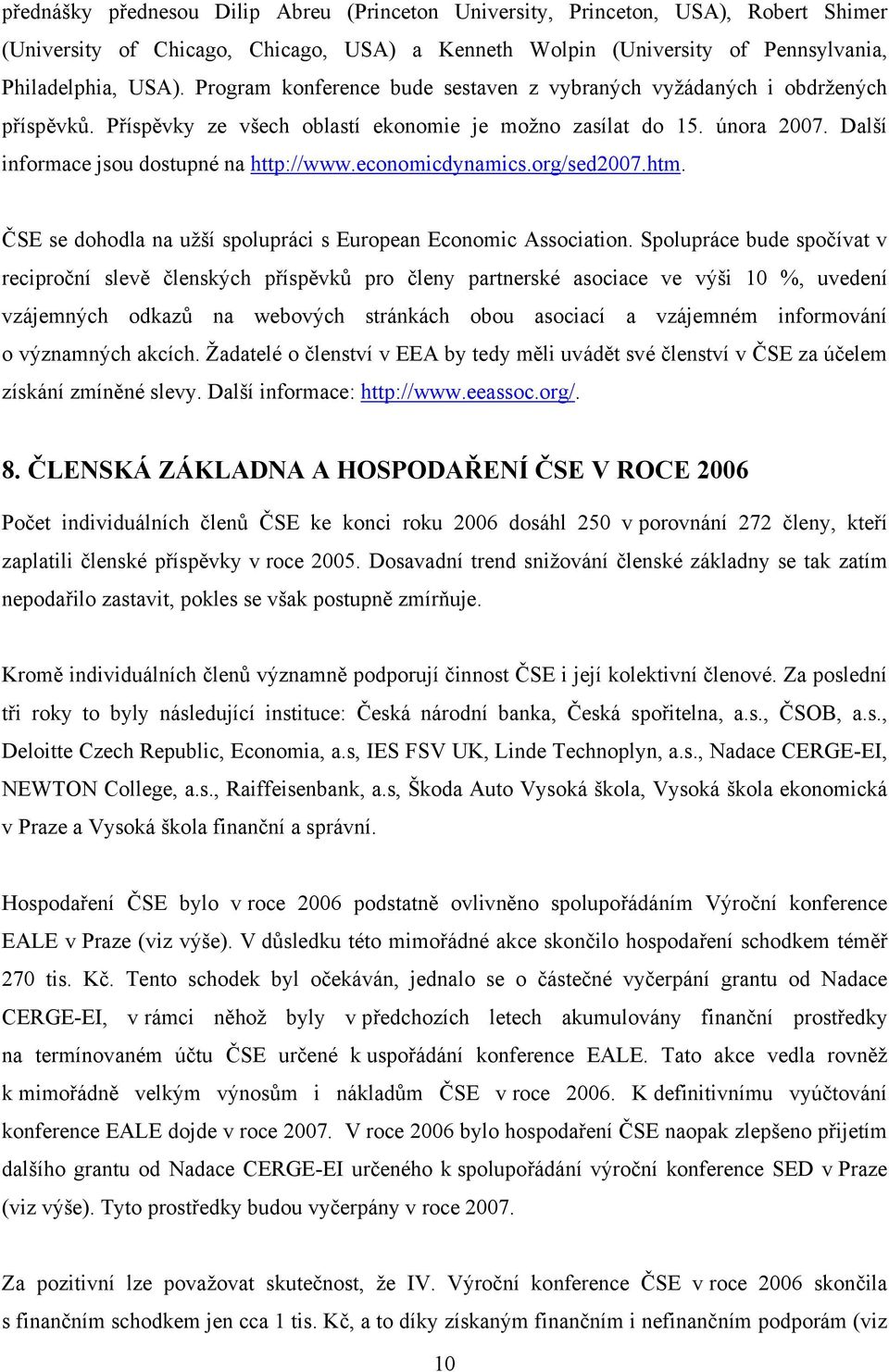 přednášky přednesou Dilip Abreu (Princeton University, Princeton, USA), Robert Shimer (University of Chicago, Chicago, USA) a Kenneth Wolpin (University of Pennsylvania, Philadelphia, USA). Program konference bude sestaven z vybraných vyžádaných i obdržených příspěvků. Příspěvky ze všech oblastí ekonomie je možno zasílat do 15. února 2007. Další informace jsou dostupné na http://www.economicdynamics.org/sed2007.htm.

ČSE se dohodla na užší spolupráci s European Economic Association. Spolupráce bude spočívat v reciproční slevě členských příspěvků pro členy partnerské asociace ve výši 10 %, uvedení vzájemných odkazů na webových stránkách obou asociací a vzájemném informování o významných akcích. Žadatelé o členství v EEA by tedy měli uvádět své členství v ČSE za účelem získání zmíněné slevy. Další informace: http://www.eeassoc.org/.

8. ČLENSKÁ ZÁKLADNA A HOSPODAŘENÍ ČSE V ROCE 2006

Počet individuálních členů ČSE ke konci roku 2006 dosáhl 250 v porovnání 272 členy, kteří zaplatili členské příspěvky v roce 2005. Dosavadní trend snižování členské základny se tak zatím nepodařilo zastavit, pokles se však postupně zmírňuje.

Kromě individuálních členů významně podporují činnost ČSE i její kolektivní členové. Za poslední tři roky to byly následující instituce: Česká národní banka, Česká spořitelna, a.s., ČSOB, a.s., Deloitte Czech Republic, Economia, a.s, IES FSV UK, Linde Technoplyn, a.s., Nadace CERGE-EI, NEWTON College, a.s., Raiffeisenbank, a.s, Škoda Auto Vysoká škola, Vysoká škola ekonomická v Praze a Vysoká škola finanční a správní.

Hospodaření ČSE bylo v roce 2006 podstatně ovlivněno spolupořádáním Výroční konference EALE v Praze (viz výše). V důsledku této mimořádné akce skončilo hospodaření schodkem téměř 270 tis. Kč. Tento schodek byl očekáván, jednalo se o částečné vyčerpání grantu od Nadace CERGE-EI, v rámci něhož byly v předchozích letech akumulovány finanční prostředky na termínovaném účtu ČSE určené k uspořádání konference EALE. Tato akce vedla rovněž k mimořádně velkým výnosům i nákladům ČSE v roce 2006. K definitivnímu vyúčtování konference EALE dojde v roce 2007. V roce 2006 bylo hospodaření ČSE naopak zlepšeno přijetím dalšího grantu od Nadace CERGE-EI určeného k spolupořádání výroční konference SED v Praze (viz výše). Tyto prostředky budou vyčerpány v roce 2007.

Za pozitivní lze považovat skutečnost, že IV. Výroční konference ČSE v roce 2006 skončila s finančním schodkem jen cca 1 tis. Kč, a to díky získaným finančním i nefinančním podporám (viz

10